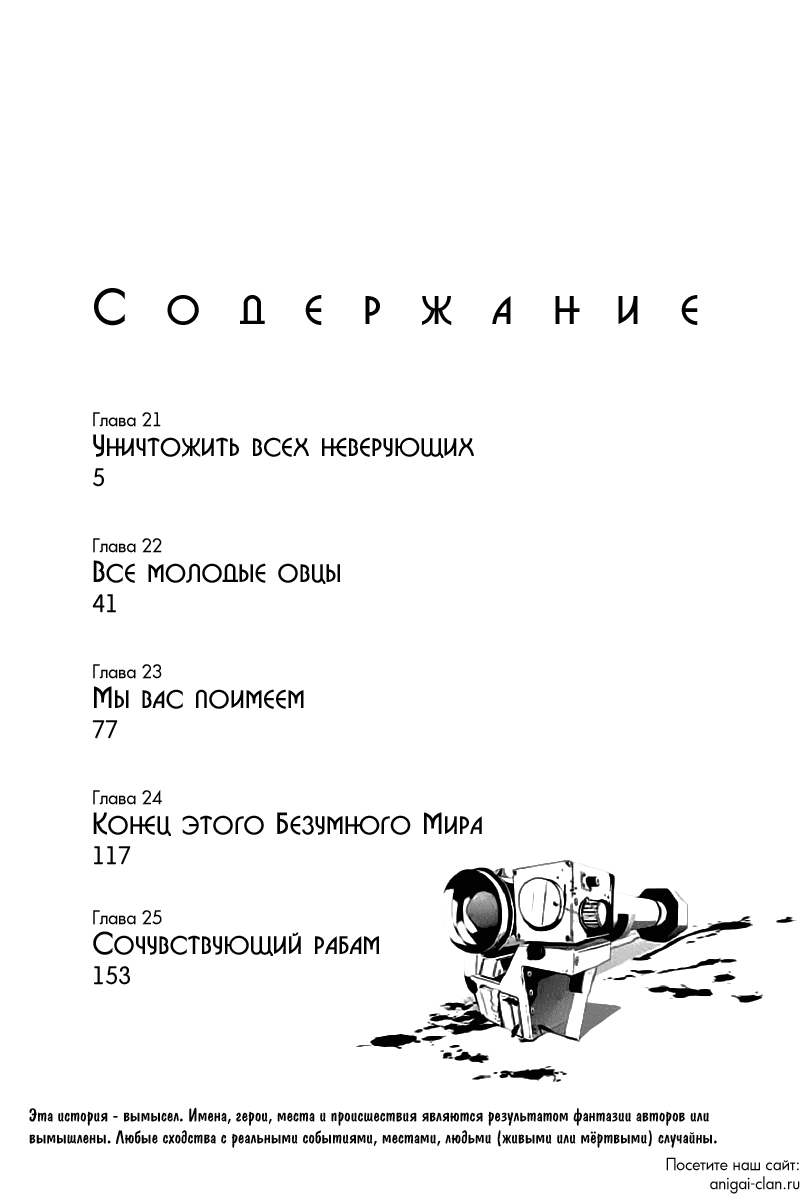 Содержание

Глава 21
Уничтожить всех неверующих
5

Глава 22
Все молодые овцы
41

Глава 23
Мы вас поимеем
77

Глава 24
Конец этого Безумного Мира
117

Глава 25
Сочувствующий рабам
153

Эта история - вымысел. Имена, герои, места и происшествия являются результатом фантазии авторов или вымышлены. Любые сходства с реальными событиями, местами, людьми (живыми или мёртвыми) случайны.

Посетите наш сайт:
anigai-clan.ru